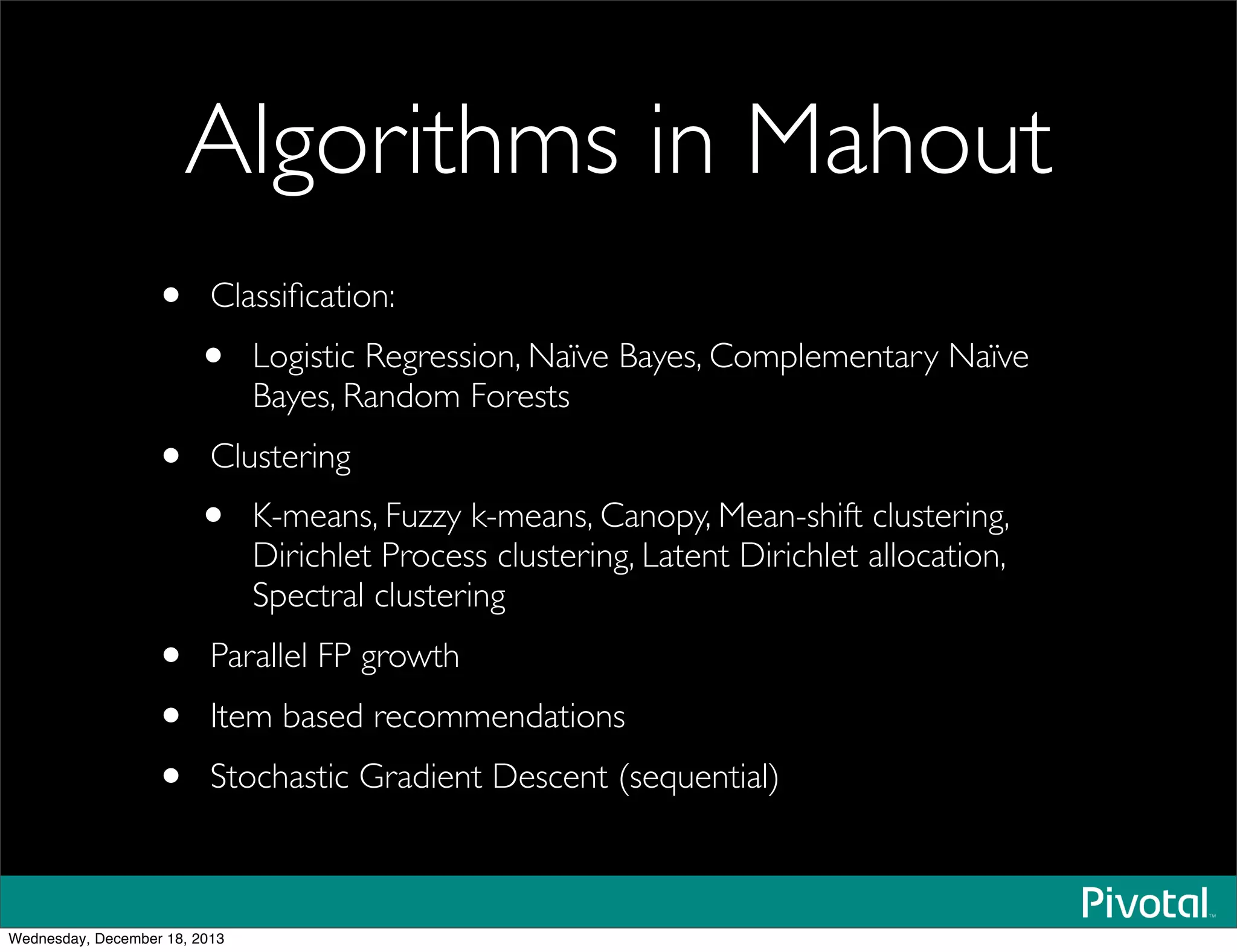 Algorithms in Mahout

• Classification:

• Logistic Regression, Naïve Bayes, Complementary Naïve Bayes, Random Forests

• Clustering

• K-means, Fuzzy k-means, Canopy, Mean-shift clustering, Dirichlet Process clustering, Latent Dirichlet allocation, Spectral clustering

• Parallel FP growth

• Item based recommendations

• Stochastic Gradient Descent (sequential)

Pivotal™

Wednesday, December 18, 2013